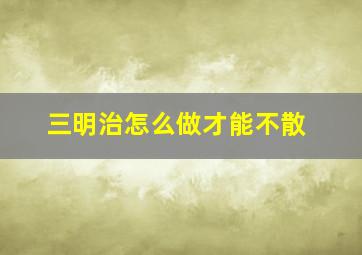 三明治怎么做才能不散